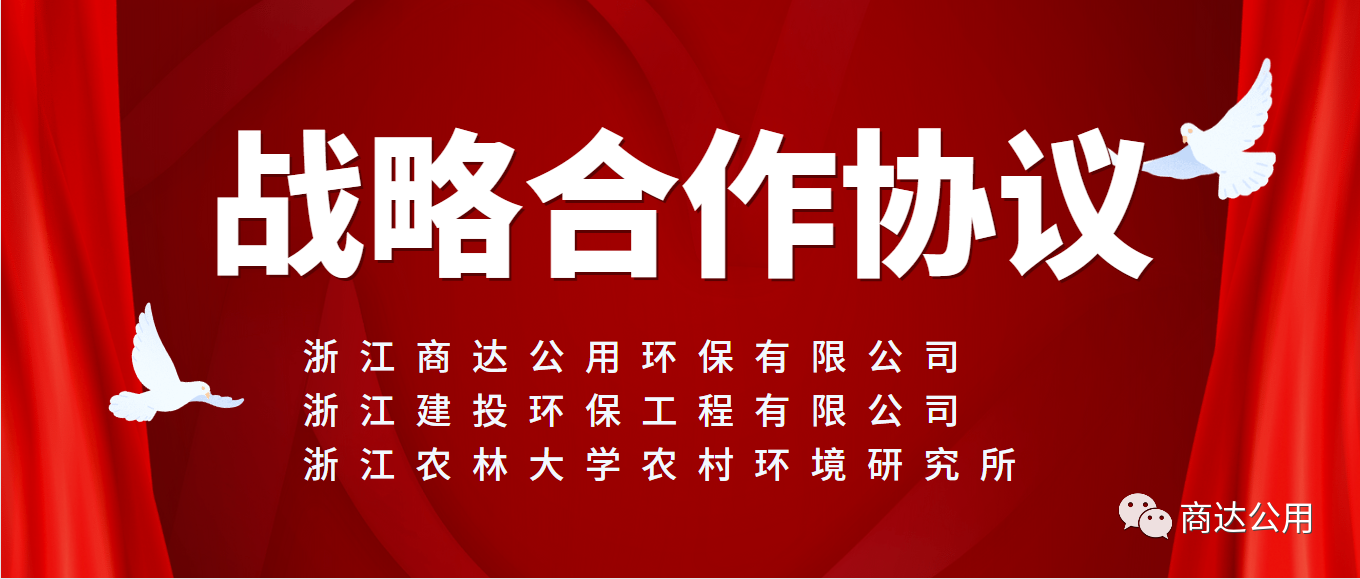 战略合作协议

浙江商达公用环保有限公司
浙江建投环保工程有限公司
浙江农林大学农村环境研究所

商达公用